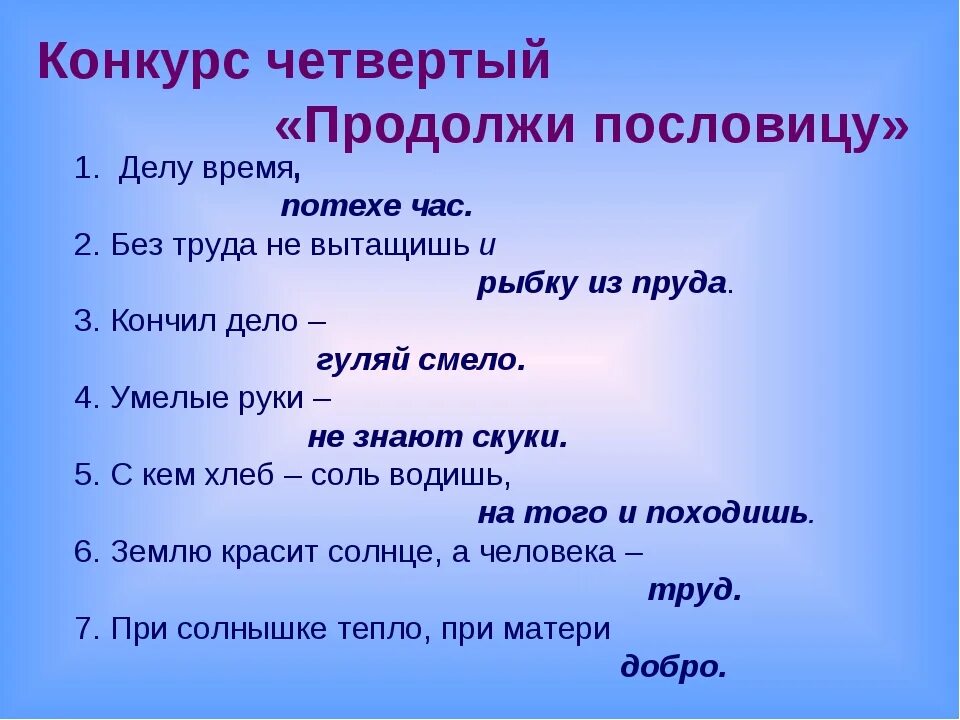 Конкурс четвертый
«Продолжи пословицу»

1. Делу время,
потехе час.
2. Без труда не вытащишь и
рыбку из пруда.
3. Кончил дело –
гуляй смело.
4. Умелые руки –
не знают скуки.
5. С кем хлеб – соль водишь,
на того и походишь.
6. Землю красит солнце, а человека –
труд.
7. При солнышке тепло, при матери
добро.